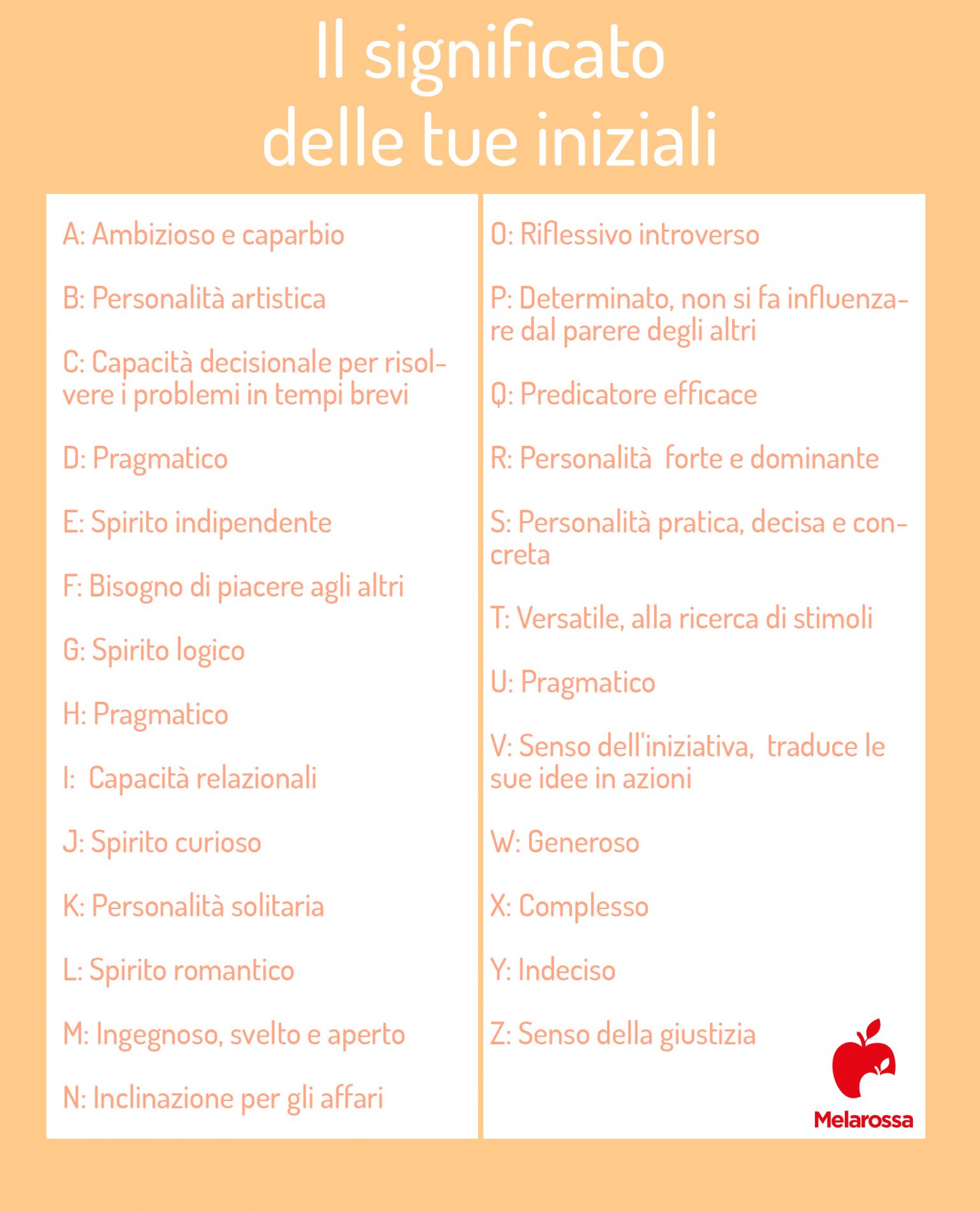 Il significato delle tue iniziali

A: Ambizioso e caparbio

B: Personalità artistica

C: Capacità decisionale per risolvere i problemi in tempi brevi

D: Pragmatico

E: Spirito indipendente

F: Bisogno di piacere agli altri

G: Spirito logico

H: Pragmatico

I: Capacità relazionali

J: Spirito curioso

K: Personalità solitaria

L: Spirito romantico

M: Ingegnoso, svelto e aperto

N: Inclinazione per gli affari

O: Riflessivo introverso

P: Determinato, non si fa influenzare dal parere degli altri

Q: Predicatore efficace

R: Personalità forte e dominante

S: Personalità pratica, decisa e concreta

T: Versatile, alla ricerca di stimoli

U: Pragmatico

V: Senso dell'iniziativa, traduce le sue idee in azioni

W: Generoso

X: Complesso

Y: Indeciso

Z: Senso della giustizia

Melarossa